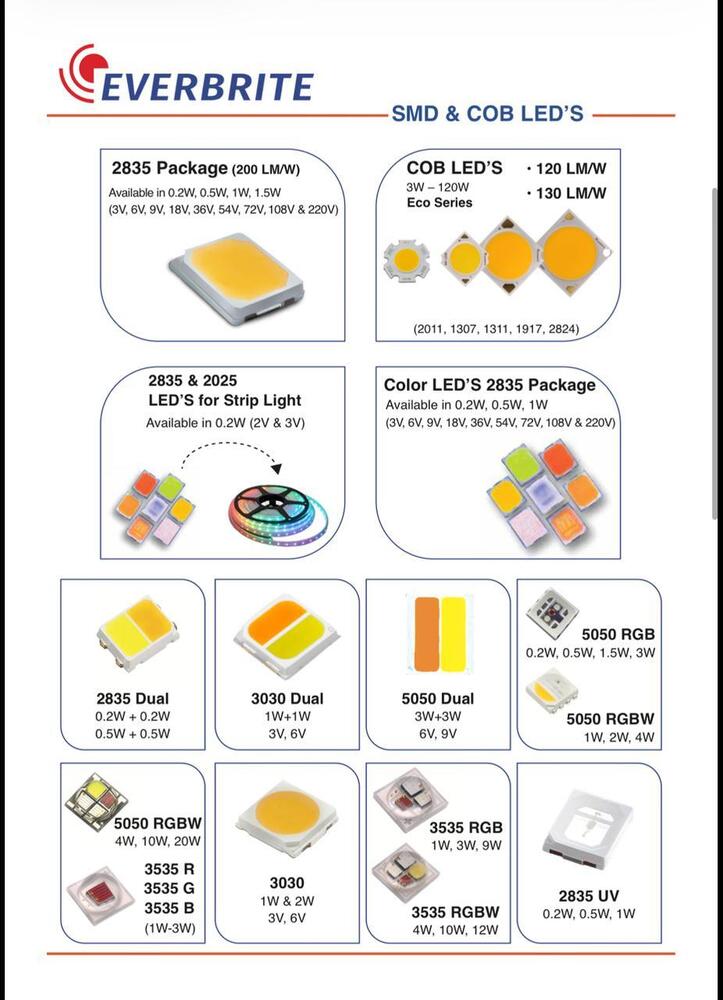 EVERBRITE

SMD & COB LED'S

2835 Package (200 LM/W)
Available in 0.2W, 0.5W, 1W, 1.5W
(3V, 6V, 9V, 18V, 36V, 54V, 72V, 108V & 220V)

COB LED'S
3W – 120W
Eco Series
• 120 LM/W
• 130 LM/W
(2011, 1307, 1311, 1917, 2824)

2835 & 2025
LED'S for Strip Light
Available in 0.2W (2V & 3V)

Color LED'S 2835 Package
Available in 0.2W, 0.5W, 1W
(3V, 6V, 9V, 18V, 36V, 54V, 72V, 108V & 220V)

2835 Dual
0.2W + 0.2W
0.5W + 0.5W

3030 Dual
1W+1W
3V, 6V

5050 Dual
3W+3W
6V, 9V

5050 RGB
0.2W, 0.5W, 1.5W, 3W

5050 RGBW
1W, 2W, 4W

5050 RGBW
4W, 10W, 20W

3535 R
3535 G
3535 B
(1W-3W)

3030
1W & 2W
3V, 6V

3535 RGB
1W, 3W, 9W

3535 RGBW
4W, 10W, 12W

2835 UV
0.2W, 0.5W, 1W